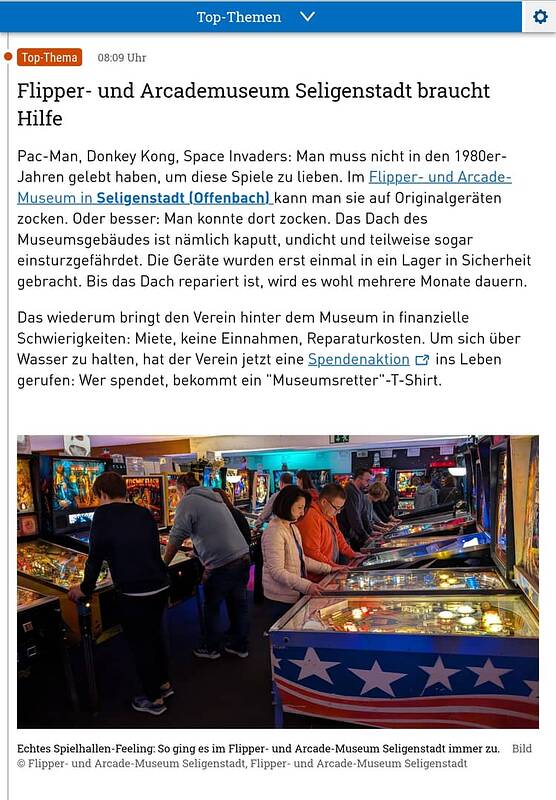 Top-Themen

Top-Thema 08:09 Uhr

Flipper- und Arcademuseum Seligenstadt braucht Hilfe

Pac-Man, Donkey Kong, Space Invaders: Man muss nicht in den 1980er-Jahren gelebt haben, um diese Spiele zu lieben. Im Flipper- und Arcade-Museum in Seligenstadt (Offenbach) kann man sie auf Originalgeräten zocken. Oder besser: Man konnte dort zocken. Das Dach des Museumsgebäudes ist nämlich kaputt, undicht und teilweise sogar einsturzgefährdet. Die Geräte wurden erst einmal in ein Lager in Sicherheit gebracht. Bis das Dach repariert ist, wird es wohl mehrere Monate dauern.

Das wiederum bringt den Verein hinter dem Museum in finanzielle Schwierigkeiten: Miete, keine Einnahmen, Reparaturkosten. Um sich über Wasser zu halten, hat der Verein jetzt eine Spendenaktion ins Leben gerufen: Wer spendet, bekommt ein "Museumsretter"-T-Shirt.

Echtes Spielhallen-Feeling: So ging es im Flipper- und Arcade-Museum Seligenstadt immer zu. Bild © Flipper- und Arcade-Museum Seligenstadt, Flipper- und Arcade-Museum Seligenstadt